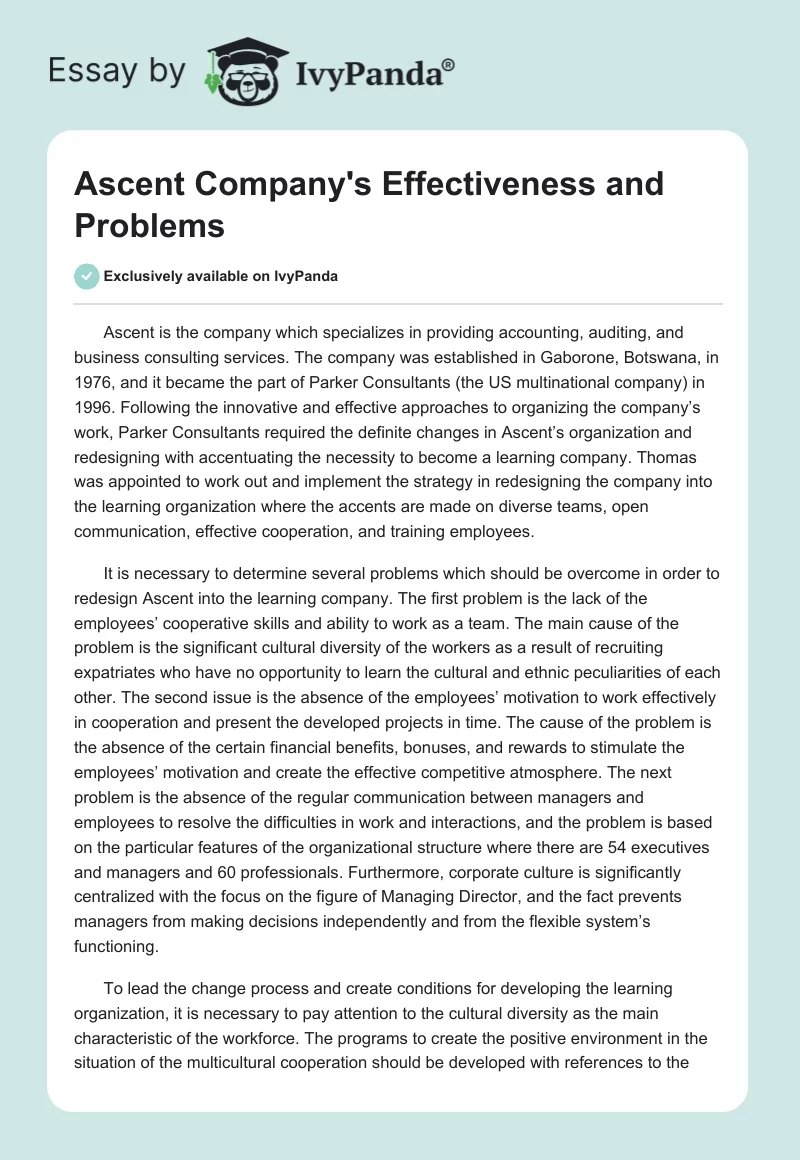 Essay by IvyPanda®

Ascent Company's Effectiveness and Problems

Exclusively available on IvyPanda

Ascent is the company which specializes in providing accounting, auditing, and business consulting services. The company was established in Gaborone, Botswana, in 1976, and it became the part of Parker Consultants (the US multinational company) in 1996. Following the innovative and effective approaches to organizing the company's work, Parker Consultants required the definite changes in Ascent's organization and redesigning with accentuating the necessity to become a learning company. Thomas was appointed to work out and implement the strategy in redesigning the company into the learning organization where the accents are made on diverse teams, open communication, effective cooperation, and training employees.

It is necessary to determine several problems which should be overcome in order to redesign Ascent into the learning company. The first problem is the lack of the employees' cooperative skills and ability to work as a team. The main cause of the problem is the significant cultural diversity of the workers as a result of recruiting expatriates who have no opportunity to learn the cultural and ethnic peculiarities of each other. The second issue is the absence of the employees' motivation to work effectively in cooperation and present the developed projects in time. The cause of the problem is the absence of the certain financial benefits, bonuses, and rewards to stimulate the employees' motivation and create the effective competitive atmosphere. The next problem is the absence of the regular communication between managers and employees to resolve the difficulties in work and interactions, and the problem is based on the particular features of the organizational structure where there are 54 executives and managers and 60 professionals. Furthermore, corporate culture is significantly centralized with the focus on the figure of Managing Director, and the fact prevents managers from making decisions independently and from the flexible system's functioning.

To lead the change process and create conditions for developing the learning organization, it is necessary to pay attention to the cultural diversity as the main characteristic of the workforce. The programs to create the positive environment in the situation of the multicultural cooperation should be developed with references to the